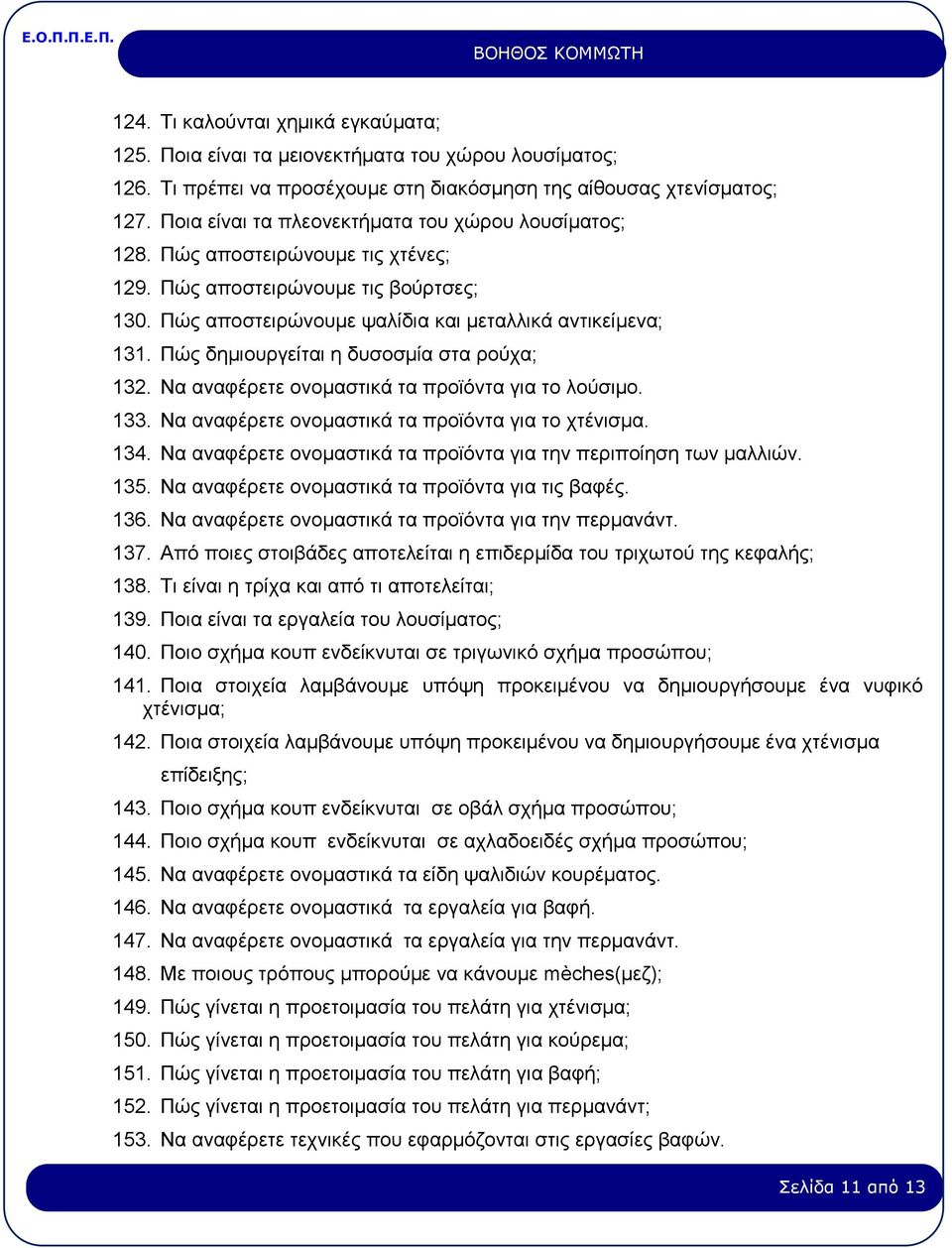 Ε.Ο.Π.Π.Ε.Π.

ΒΟΗΘΟΣ ΚΟΜΜΩΤΗ

124. Τι καλούνται χημικά εγκαύματα;
125. Ποια είναι τα μειονεκτήματα του χώρου λουσίματος;
126. Τι πρέπει να προσέχουμε στη διακόσμηση της αίθουσας χτενίσματος;
127. Ποια είναι τα πλεονεκτήματα του χώρου λουσίματος;
128. Πώς αποστειρώνουμε τις χτένες;
129. Πώς αποστειρώνουμε τις βούρτσες;
130. Πώς αποστειρώνουμε ψαλίδια και μεταλλικά αντικείμενα;
131. Πώς δημιουργείται η δυσοσμία στα ρούχα;
132. Να αναφέρετε ονομαστικά τα προϊόντα για το λούσιμο.
133. Να αναφέρετε ονομαστικά τα προϊόντα για το χτένισμα.
134. Να αναφέρετε ονομαστικά τα προϊόντα για την περιποίηση των μαλλιών.
135. Να αναφέρετε ονομαστικά τα προϊόντα για τις βαφές.
136. Να αναφέρετε ονομαστικά τα προϊόντα για την περμανάντ.
137. Από ποιες στοιβάδες αποτελείται η επιδερμίδα του τριχωτού της κεφαλής;
138. Τι είναι η τρίχα και από τι αποτελείται;
139. Ποια είναι τα εργαλεία του λουσίματος;
140. Ποιο σχήμα κουπ ενδείκνυται σε τριγωνικό σχήμα προσώπου;
141. Ποια στοιχεία λαμβάνουμε υπόψη προκειμένου να δημιουργήσουμε ένα νυφικό χτένισμα;
142. Ποια στοιχεία λαμβάνουμε υπόψη προκειμένου να δημιουργήσουμε ένα χτένισμα επίδειξης;
143. Ποιο σχήμα κουπ ενδείκνυται σε οβάλ σχήμα προσώπου;
144. Ποιο σχήμα κουπ ενδείκνυται σε αχλαδοειδές σχήμα προσώπου;
145. Να αναφέρετε ονομαστικά τα είδη ψαλιδιών κουρέματος.
146. Να αναφέρετε ονομαστικά τα εργαλεία για βαφή.
147. Να αναφέρετε ονομαστικά τα εργαλεία για την περμανάντ.
148. Με ποιους τρόπους μπορούμε να κάνουμε mèches(μεζ);
149. Πώς γίνεται η προετοιμασία του πελάτη για χτένισμα;
150. Πώς γίνεται η προετοιμασία του πελάτη για κούρεμα;
151. Πώς γίνεται η προετοιμασία του πελάτη για βαφή;
152. Πώς γίνεται η προετοιμασία του πελάτη για περμανάντ;
153. Να αναφέρετε τεχνικές που εφαρμόζονται στις εργασίες βαφών.

Σελίδα 11 από 13